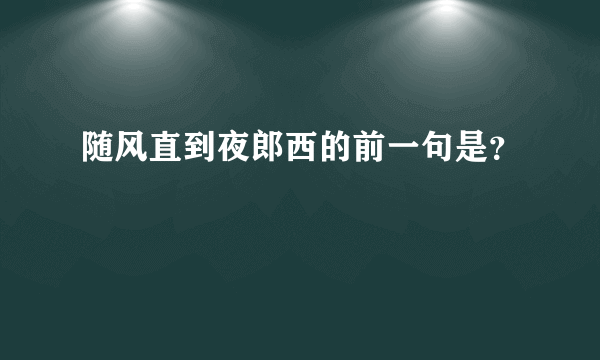 随风直到夜郎西的前一句是?